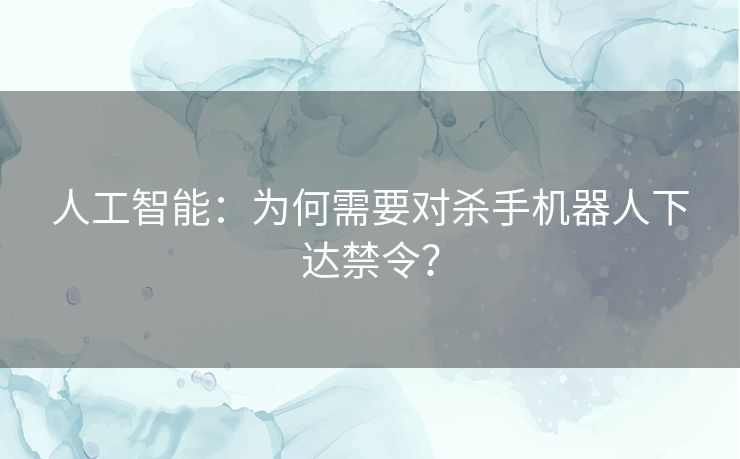 人工智能：为何需要对杀手机器人下达禁令？